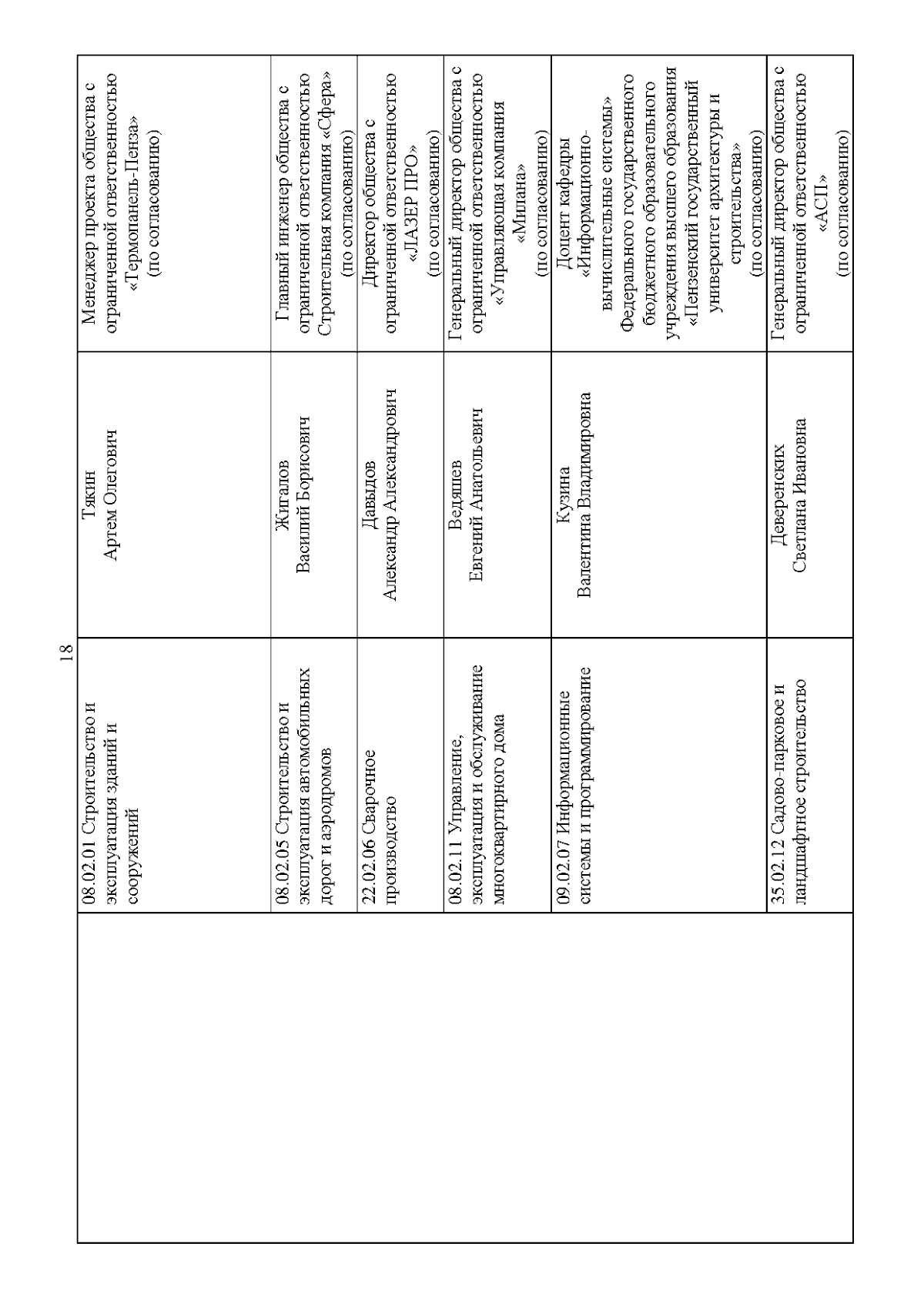 18

|  |  |  |  |
|---|---|---|---|
|  | 08.02.01 Строительство и эксплуатация зданий и сооружений | Тякин Артем Олегович | Менеджер проекта общества с ограниченной ответственностью «Термопанель-Пенза» (по согласованию) |
|  | 08.02.05 Строительство и эксплуатация автомобильных дорог и аэродромов | Жигалов Василий Борисович | Главный инженер общества с ограниченной ответственностью Строительная компания «Сфера» (по согласованию) |
|  | 22.02.06 Сварочное производство | Давыдов Александр Александрович | Директор общества с ограниченной ответственностью «ЛАЗЕР ПРО» (по согласованию) |
|  | 08.02.11 Управление, эксплуатация и обслуживание многоквартирного дома | Ведяшев Евгений Анатольевич | Генеральный директор общества с ограниченной ответственностью «Управляющая компания «Милана» (по согласованию) |
|  | 09.02.07 Информационные системы и программирование | Кузина Валентина Владимировна | Доцент кафедры «Информационно-вычислительные системы» Федерального государственного бюджетного образовательного учреждения высшего образования «Пензенский государственный университет архитектуры и строительства» (по согласованию) |
|  | 35.02.12 Садово-парковое и ландшафтное строительство | Деверенских Светлана Ивановна | Генеральный директор общества с ограниченной ответственностью «АСП» (по согласованию) |